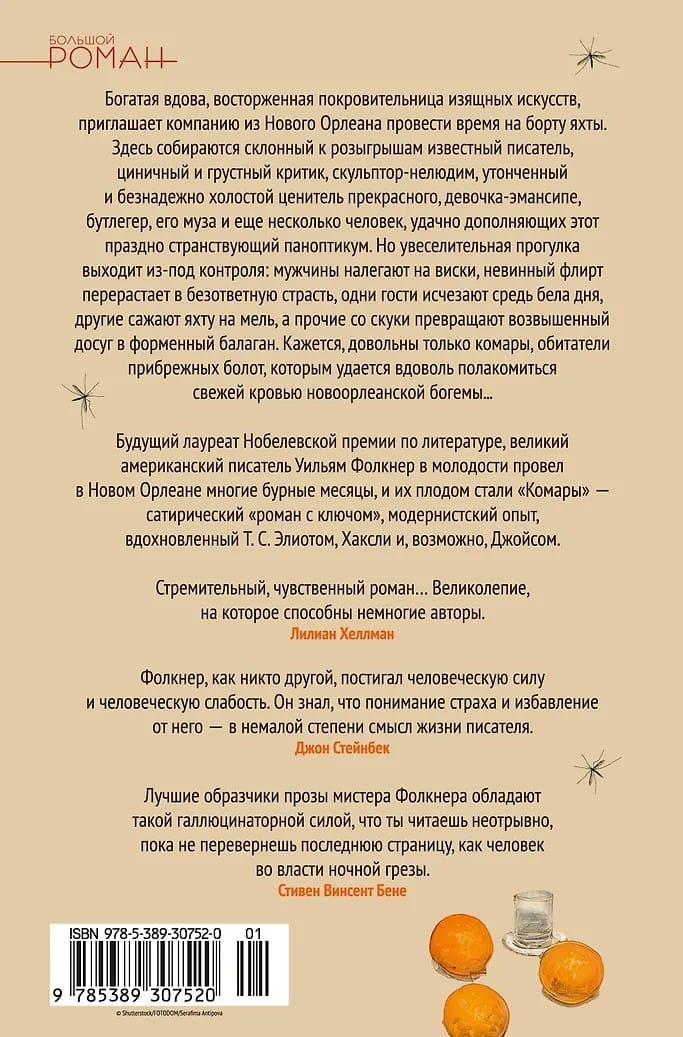 БОЛЬШОЙ
РОМАН

Богатая вдова, восторженная покровительница изящных искусств, приглашает компанию из Нового Орлеана провести время на борту яхты. Здесь собираются склонный к розыгрышам известный писатель, циничный и грустный критик, скульптор-нелюдим, утонченный и безнадежно холостой ценитель прекрасного, девочка-эмансипе, бутлегер, его муза и еще несколько человек, удачно дополняющих этот праздно странствующий паноптикум. Но увеселительная прогулка выходит из-под контроля: мужчины налегают на виски, невинный флирт перерастает в безответную страсть, одни гости исчезают средь бела дня, другие сажают яхту на мель, а прочие со скуки превращают возвышенный досуг в форменный балаган. Кажется, довольны только комары, обитатели прибрежных болот, которым удается вдоволь полакомиться свежей кровью новоорлеанской богемы...

Будущий лауреат Нобелевской премии по литературе, великий американский писатель Уильям Фолкнер в молодости провел в Новом Орлеане многие бурные месяцы, и их плодом стали «Комары» — сатирический «роман с ключом», модернистский опыт, вдохновленный Т. С. Элиотом, Хаксли и, возможно, Джойсом.

Стремительный, чувственный роман... Великолепие, на которое способны немногие авторы.
Лилиан Хеллман

Фолкнер, как никто другой, постигал человеческую силу и человеческую слабость. Он знал, что понимание страха и избавление от него — в немалой степени смысл жизни писателя.
Джон Стейнбек

Лучшие образчики прозы мистера Фолкнера обладают такой галлюцинаторной силой, что ты читаешь неотрывно, пока не перевернешь последнюю страницу, как человек во власти ночной грезы.
Стивен Винсент Бене

ISBN 978-5-389-30752-0 01
9 785389 307520

© Shutterstock/FOTODOM/Serafima Antipova